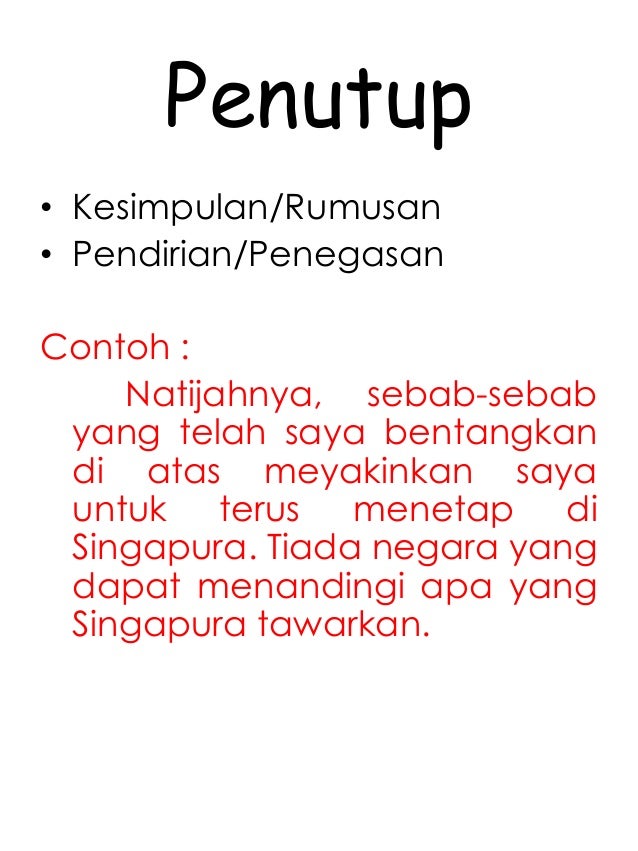 Penutup

• Kesimpulan/Rumusan
• Pendirian/Penegasan

Contoh :

Natijahnya, sebab-sebab yang telah saya bentangkan di atas meyakinkan saya untuk terus menetap di Singapura. Tiada negara yang dapat menandingi apa yang Singapura tawarkan.